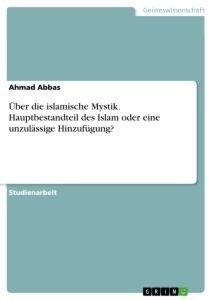 Geisteswissenschaft

Ahmad Abbas

Über die islamische Mystik. Hauptbestandteil des Islam oder eine unzulässige Hinzufügung?

Studienarbeit

GRIN